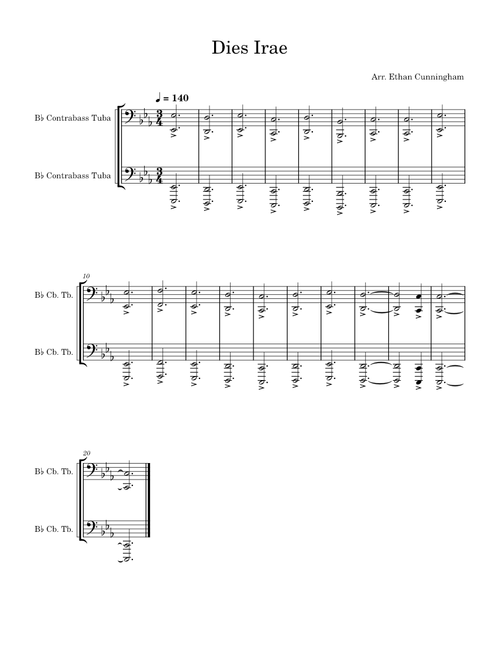 Dies Irae

Arr. Ethan Cunningham

♩ = 140

B♭ Contrabass Tuba

B♭ Contrabass Tuba

10

B♭ Cb. Tb.

B♭ Cb. Tb.

20

B♭ Cb. Tb.

B♭ Cb. Tb.